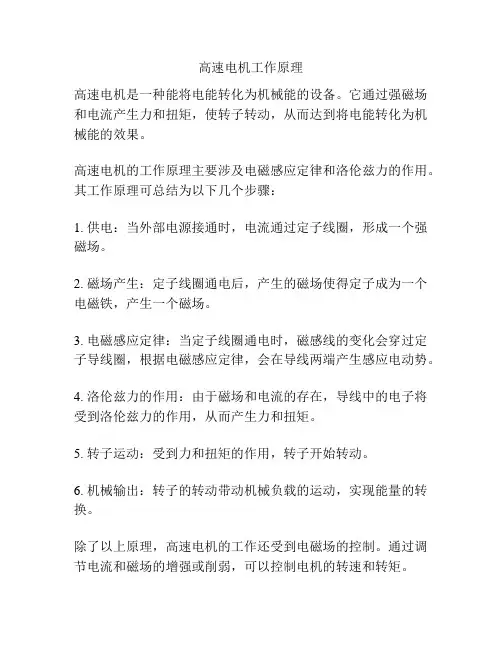 高速电机工作原理

高速电机是一种能将电能转化为机械能的设备。它通过强磁场和电流产生力和扭矩，使转子转动，从而达到将电能转化为机械能的效果。

高速电机的工作原理主要涉及电磁感应定律和洛伦兹力的作用。其工作原理可总结为以下几个步骤：

1. 供电：当外部电源接通时，电流通过定子线圈，形成一个强磁场。

2. 磁场产生：定子线圈通电后，产生的磁场使得定子成为一个电磁铁，产生一个磁场。

3. 电磁感应定律：当定子线圈通电时，磁感线的变化会穿过定子导线圈，根据电磁感应定律，会在导线两端产生感应电动势。

4. 洛伦兹力的作用：由于磁场和电流的存在，导线中的电子将受到洛伦兹力的作用，从而产生力和扭矩。

5. 转子运动：受到力和扭矩的作用，转子开始转动。

6. 机械输出：转子的转动带动机械负载的运动，实现能量的转换。

除了以上原理，高速电机的工作还受到电磁场的控制。通过调节电流和磁场的增强或削弱，可以控制电机的转速和转矩。